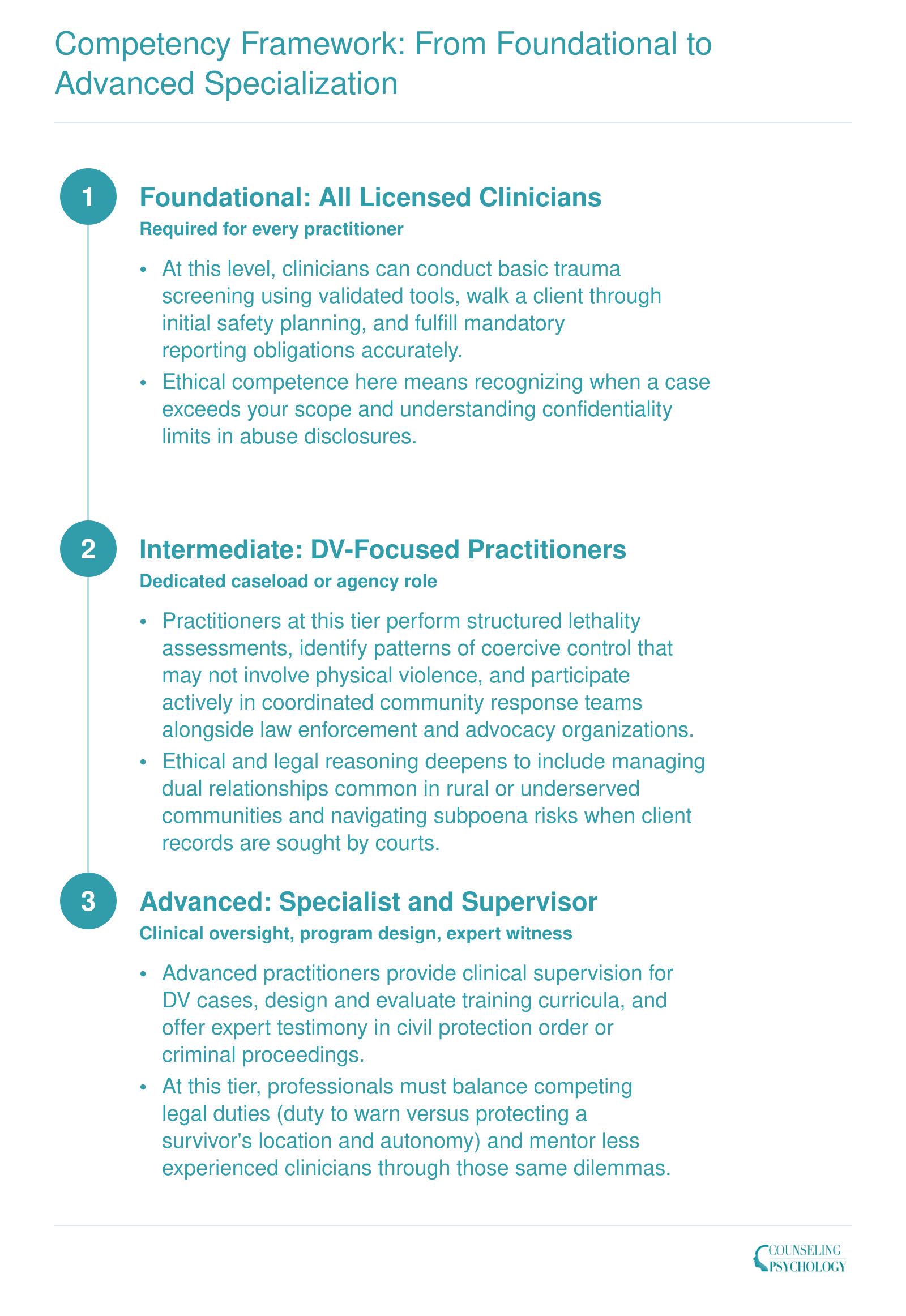 Competency Framework: From Foundational to Advanced Specialization

1

Foundational: All Licensed Clinicians

Required for every practitioner

• At this level, clinicians can conduct basic trauma screening using validated tools, walk a client through initial safety planning, and fulfill mandatory reporting obligations accurately.
• Ethical competence here means recognizing when a case exceeds your scope and understanding confidentiality limits in abuse disclosures.

2

Intermediate: DV-Focused Practitioners

Dedicated caseload or agency role

• Practitioners at this tier perform structured lethality assessments, identify patterns of coercive control that may not involve physical violence, and participate actively in coordinated community response teams alongside law enforcement and advocacy organizations.
• Ethical and legal reasoning deepens to include managing dual relationships common in rural or underserved communities and navigating subpoena risks when client records are sought by courts.

3

Advanced: Specialist and Supervisor

Clinical oversight, program design, expert witness

• Advanced practitioners provide clinical supervision for DV cases, design and evaluate training curricula, and offer expert testimony in civil protection order or criminal proceedings.
• At this tier, professionals must balance competing legal duties (duty to warn versus protecting a survivor's location and autonomy) and mentor less experienced clinicians through those same dilemmas.

COUNSELING
PSYCHOLOGY